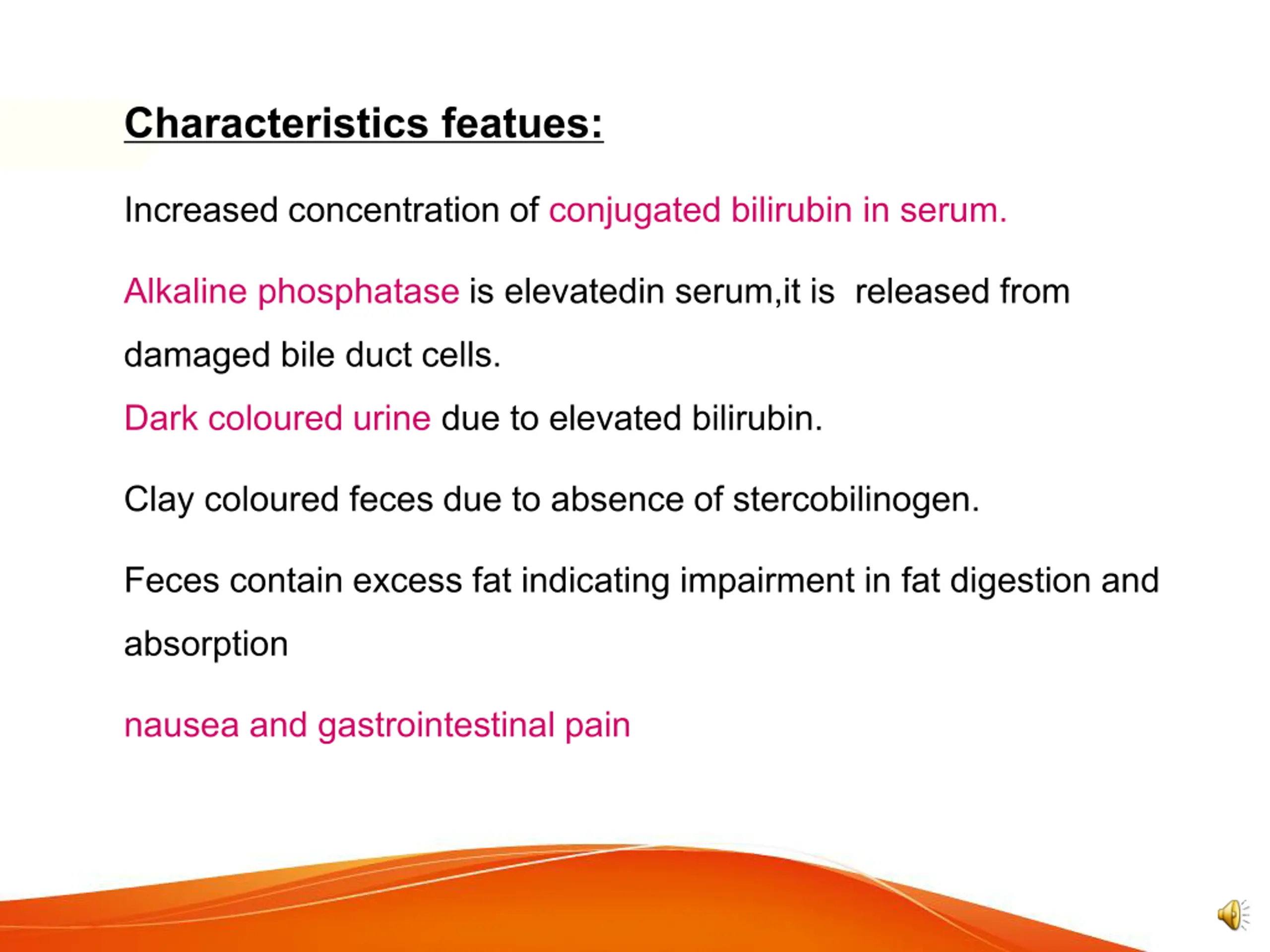 Characteristics featues:

Increased concentration of conjugated bilirubin in serum.

Alkaline phosphatase is elevatedin serum,it is released from damaged bile duct cells.

Dark coloured urine due to elevated bilirubin.

Clay coloured feces due to absence of stercobilinogen.

Feces contain excess fat indicating impairment in fat digestion and absorption

nausea and gastrointestinal pain